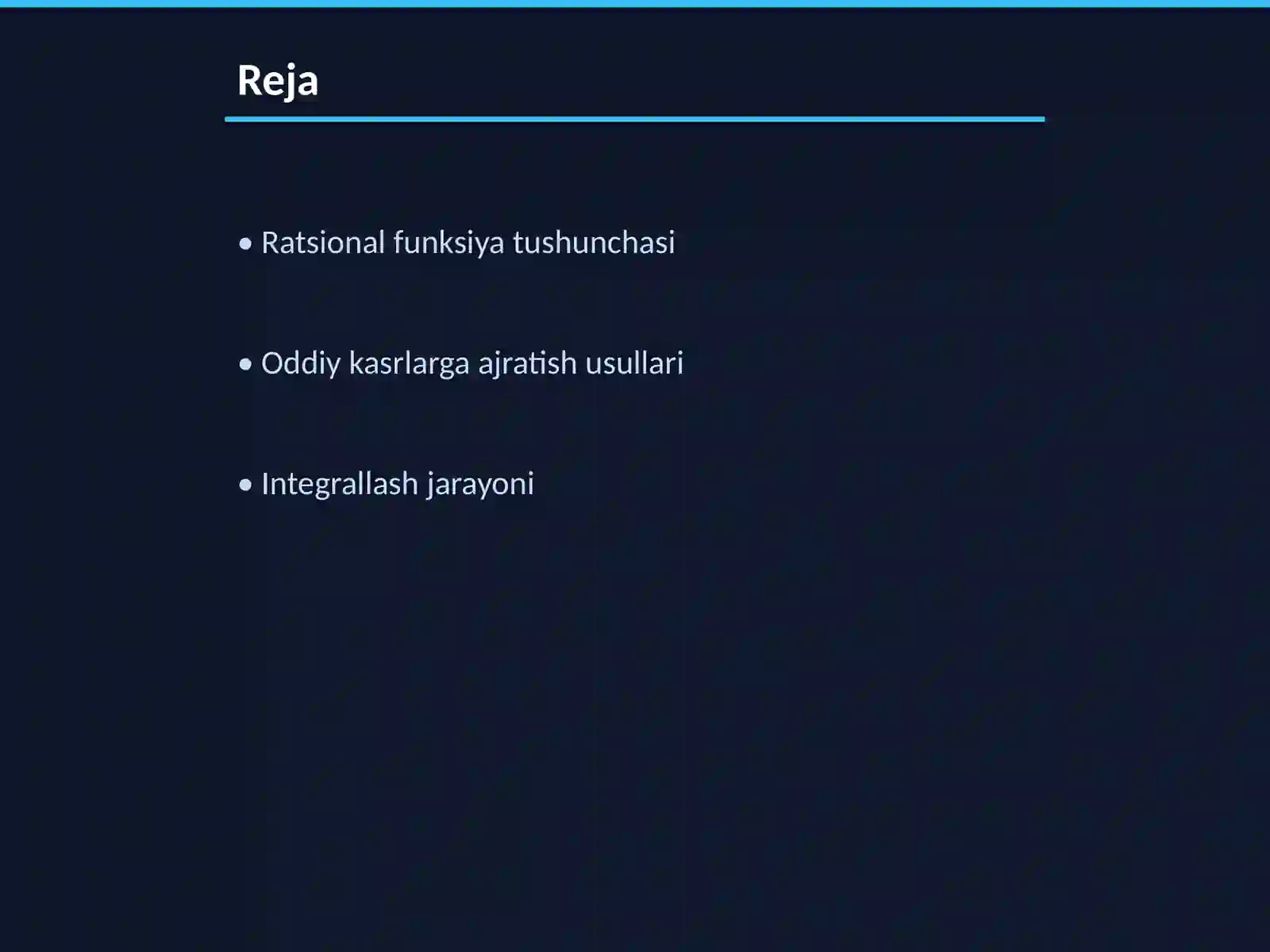 Reja

• Ratsional funksiya tushunchasi

• Oddiy kasrlarga ajratish usullari

• Integrallash jarayoni